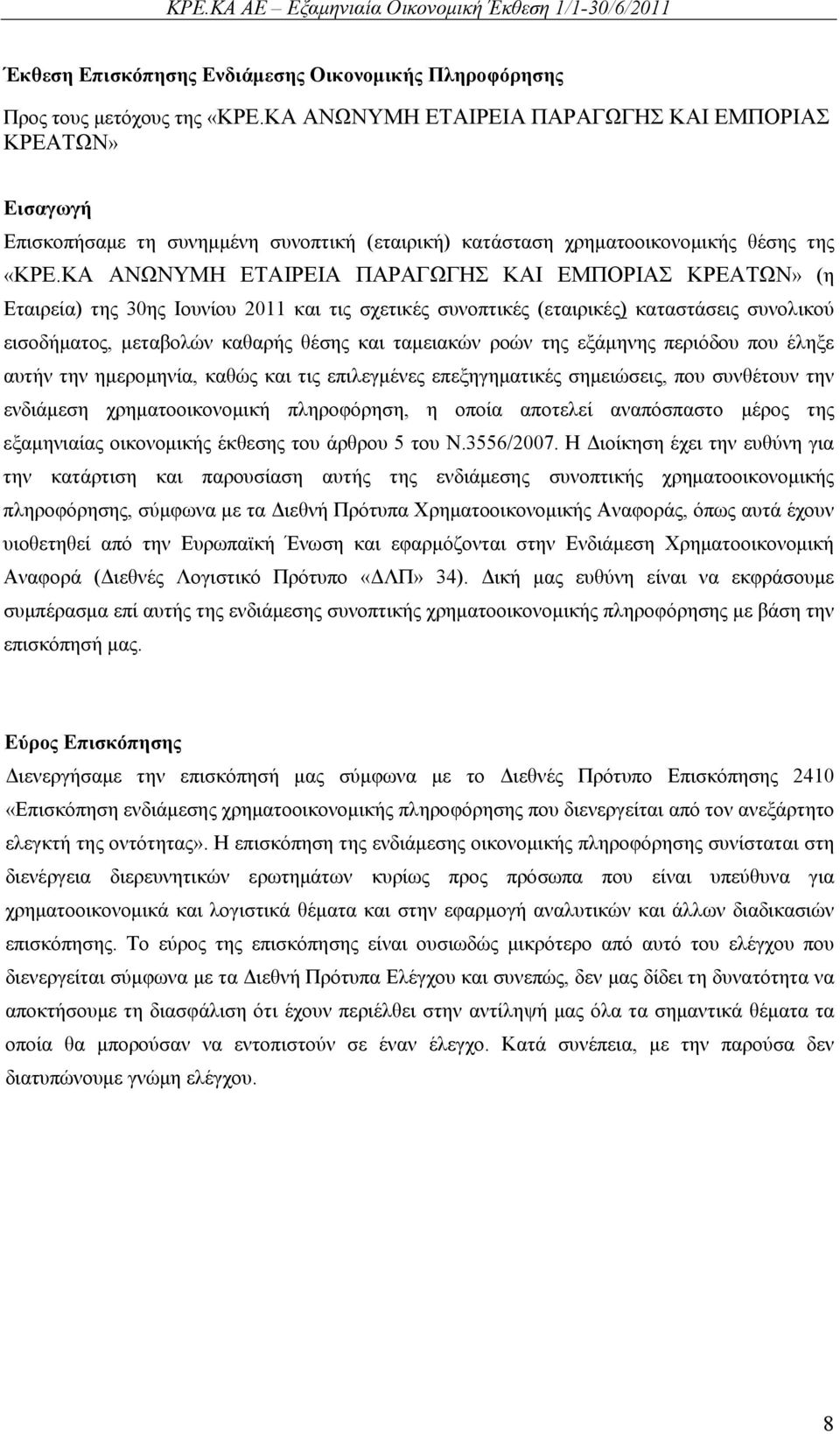 ΚΡΕ.ΚΑ ΑΕ – Εξαμηνιαία Οικονομική Έκθεση 1/1-30/6/2011

Έκθεση Επισκόπησης Ενδιάμεσης Οικονομικής Πληροφόρησης

Προς τους μετόχους της «ΚΡΕ.ΚΑ ΑΝΩΝΥΜΗ ΕΤΑΙΡΕΙΑ ΠΑΡΑΓΩΓΗΣ ΚΑΙ ΕΜΠΟΡΙΑΣ ΚΡΕΑΤΩΝ»

Εισαγωγή

Επισκοπήσαμε τη συνημμένη συνοπτική (εταιρική) κατάσταση χρηματοοικονομικής θέσης της «ΚΡΕ.ΚΑ ΑΝΩΝΥΜΗ ΕΤΑΙΡΕΙΑ ΠΑΡΑΓΩΓΗΣ ΚΑΙ ΕΜΠΟΡΙΑΣ ΚΡΕΑΤΩΝ» (η Εταιρεία) της 30ης Ιουνίου 2011 και τις σχετικές συνοπτικές (εταιρικές) καταστάσεις συνολικού εισοδήματος, μεταβολών καθαρής θέσης και ταμειακών ροών της εξάμηνης περιόδου που έληξε αυτήν την ημερομηνία, καθώς και τις επιλεγμένες επεξηγηματικές σημειώσεις, που συνθέτουν την ενδιάμεση χρηματοοικονομική πληροφόρηση, η οποία αποτελεί αναπόσπαστο μέρος της εξαμηνιαίας οικονομικής έκθεσης του άρθρου 5 του Ν.3556/2007. Η Διοίκηση έχει την ευθύνη για την κατάρτιση και παρουσίαση αυτής της ενδιάμεσης συνοπτικής χρηματοοικονομικής πληροφόρησης, σύμφωνα με τα Διεθνή Πρότυπα Χρηματοοικονομικής Αναφοράς, όπως αυτά έχουν υιοθετηθεί από την Ευρωπαϊκή Ένωση και εφαρμόζονται στην Ενδιάμεση Χρηματοοικονομική Αναφορά (Διεθνές Λογιστικό Πρότυπο «ΔΛΠ» 34). Δική μας ευθύνη είναι να εκφράσουμε συμπέρασμα επί αυτής της ενδιάμεσης συνοπτικής χρηματοοικονομικής πληροφόρησης με βάση την επισκόπησή μας.

Εύρος Επισκόπησης

Διενεργήσαμε την επισκόπησή μας σύμφωνα με το Διεθνές Πρότυπο Επισκόπησης 2410 «Επισκόπηση ενδιάμεσης χρηματοοικονομικής πληροφόρησης που διενεργείται από τον ανεξάρτητο ελεγκτή της οντότητας». Η επισκόπηση της ενδιάμεσης οικονομικής πληροφόρησης συνίσταται στη διενέργεια διερευνητικών ερωτημάτων κυρίως προς πρόσωπα που είναι υπεύθυνα για χρηματοοικονομικά και λογιστικά θέματα και στην εφαρμογή αναλυτικών και άλλων διαδικασιών επισκόπησης. Το εύρος της επισκόπησης είναι ουσιωδώς μικρότερο από αυτό του ελέγχου που διενεργείται σύμφωνα με τα Διεθνή Πρότυπα Ελέγχου και συνεπώς, δεν μας δίδει τη δυνατότητα να αποκτήσουμε τη διασφάλιση ότι έχουν περιέλθει στην αντίληψή μας όλα τα σημαντικά θέματα τα οποία θα μπορούσαν να εντοπιστούν σε έναν έλεγχο. Κατά συνέπεια, με την παρούσα δεν διατυπώνουμε γνώμη ελέγχου.

8